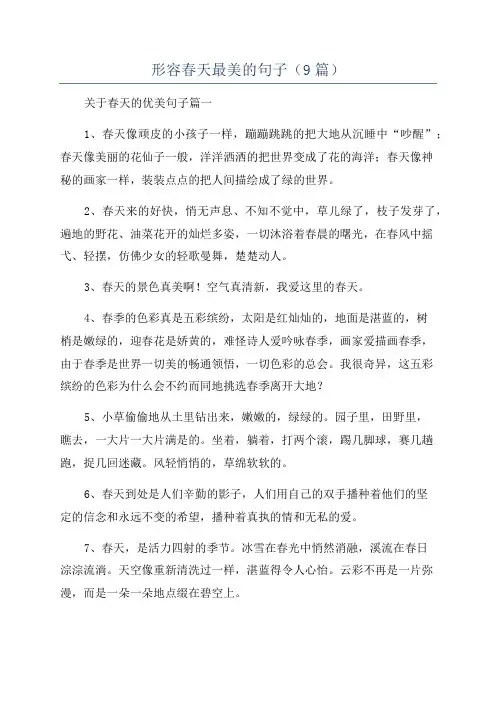 形容春天最美的句子（9篇）

关于春天的优美句子篇一

1、春天像顽皮的小孩子一样，蹦蹦跳跳的把大地从沉睡中“吵醒”；春天像美丽的花仙子一般，洋洋洒洒的把世界变成了花的海洋；春天像神秘的画家一样，装装点点的把人间描绘成了绿的世界。

2、春天来的好快，悄无声息、不知不觉中，草儿绿了，枝子发芽了，遍地的野花、油菜花开的灿烂多姿，一切沐浴着春晨的曙光，在春风中摇弋、轻摆，仿佛少女的轻歌曼舞，楚楚动人。

3、春天的景色真美啊！空气真清新，我爱这里的春天。

4、春季的色彩真是五彩缤纷，太阳是红灿灿的，地面是湛蓝的，树梢是嫩绿的，迎春花是娇黄的，难怪诗人爱吟咏春季，画家爱描画春季，由于春季是世界一切美的畅通领悟，一切色彩的总会。我很奇异，这五彩缤纷的色彩为什么会不约而同地挑选春季离开大地？

5、小草偷偷地从土里钻出来，嫩嫩的，绿绿的。园子里，田野里，瞧去，一大片一大片满是的。坐着，躺着，打两个滚，踢几脚球，赛几趟跑，捉几回迷藏。风轻悄悄的，草绵软软的。

6、春天到处是人们辛勤的影子，人们用自己的双手播种着他们的坚定的信念和永远不变的希望，播种着真执的情和无私的爱。

7、春天，是活力四射的季节。冰雪在春光中悄然消融，溪流在春日淙淙流淌。天空像重新清洗过一样，湛蓝得令人心怡。云彩不再是一片弥漫，而是一朵一朵地点缀在碧空上。